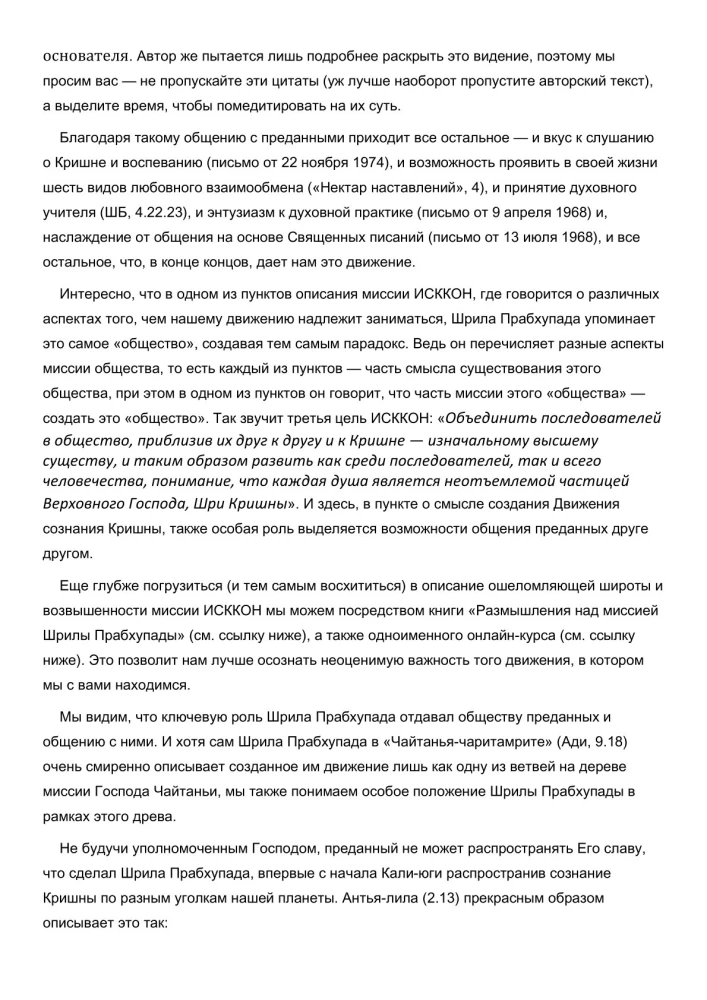 основателя. Автор же пытается лишь подробнее раскрыть это видение, поэтому мы просим вас — не пропускайте эти цитаты (уж лучше наоборот пропустите авторский текст), а выделите время, чтобы помедитировать на их суть.

Благодаря такому общению с преданными приходит все остальное — и вкус к слушанию о Кришне и воспеванию (письмо от 22 ноября 1974), и возможность проявить в своей жизни шесть видов любовного взаимообмена («Нектар наставлений», 4), и принятие духовного учителя (ШБ, 4.22.23), и энтузиазм к духовной практике (письмо от 9 апреля 1968) и, наслаждение от общения на основе Священных писаний (письмо от 13 июля 1968), и все остальное, что, в конце концов, дает нам это движение.

Интересно, что в одном из пунктов описания миссии ИСККОН, где говорится о различных аспектах того, чем нашему движению надлежит заниматься, Шрила Прабхупада упоминает это самое «общество», создавая тем самым парадокс. Ведь он перечисляет разные аспекты миссии общества, то есть каждый из пунктов — часть смысла существования этого общества, при этом в одном из пунктов он говорит, что часть миссии этого «общества» — создать это «общество». Так звучит третья цель ИСККОН: «Объединить последователей в общество, приблизив их друг к другу и к Кришне — изначальному высшему существу, и таким образом развить как среди последователей, так и всего человечества, понимание, что каждая душа является неотъемлемой частицей Верховного Господа, Шри Кришны». И здесь, в пункте о смысле создания Движения сознания Кришны, также особая роль выделяется возможности общения преданных друге другом.

Еще глубже погрузиться (и тем самым восхититься) в описание ошеломляющей широты и возвышенности миссии ИСККОН мы можем посредством книги «Размышления над миссией Шрилы Прабхупады» (см. ссылку ниже), а также одноименного онлайн-курса (см. ссылку ниже). Это позволит нам лучше осознать неоценимую важность того движения, в котором мы с вами находимся.

Мы видим, что ключевую роль Шрила Прабхупада отдавал обществу преданных и общению с ними. И хотя сам Шрила Прабхупада в «Чайтанья-чаритамрите» (Ади, 9.18) очень смиренно описывает созданное им движение лишь как одну из ветвей на дереве миссии Господа Чайтаньи, мы также понимаем особое положение Шрилы Прабхупады в рамках этого древа.

Не будучи уполномоченным Господом, преданный не может распространять Его славу, что сделал Шрила Прабхупада, впервые с начала Кали-юги распространив сознание Кришны по разным уголкам нашей планеты. Антья-лила (2.13) прекрасным образом описывает это так: